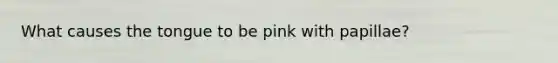 What causes the tongue to be pink with papillae?